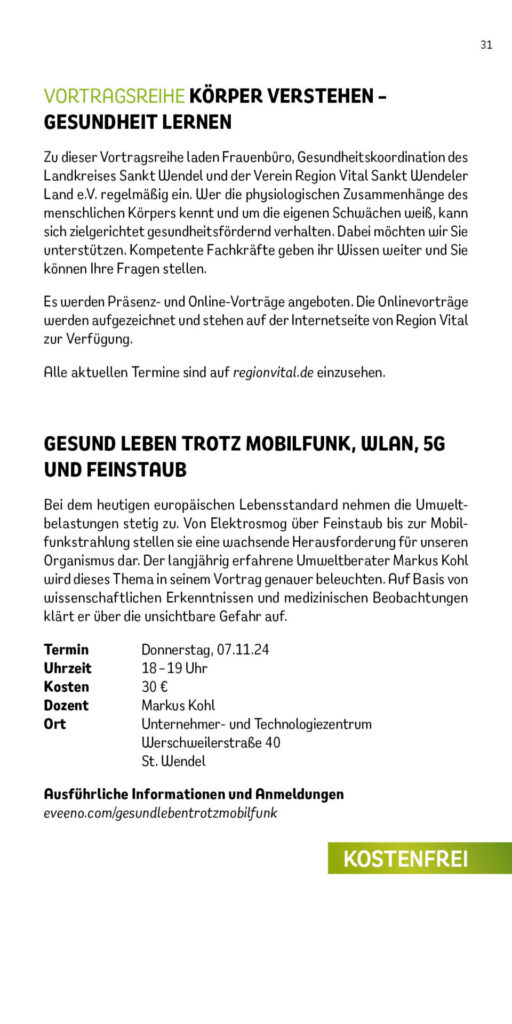 31

VORTRAGSREIHE KÖRPER VERSTEHEN – GESUNDHEIT LERNEN

Zu dieser Vortragsreihe laden Frauenbüro, Gesundheitskoordination des Landkreises Sankt Wendel und der Verein Region Vital Sankt Wendeler Land e.V. regelmäßig ein. Wer die physiologischen Zusammenhänge des menschlichen Körpers kennt und um die eigenen Schwächen weiß, kann sich zielgerichtet gesundheitsfördernd verhalten. Dabei möchten wir Sie unterstützen. Kompetente Fachkräfte geben ihr Wissen weiter und Sie können Ihre Fragen stellen.

Es werden Präsenz- und Online-Vorträge angeboten. Die Onlinevorträge werden aufgezeichnet und stehen auf der Internetseite von Region Vital zur Verfügung.

Alle aktuellen Termine sind auf regionvital.de einzusehen.

GESUND LEBEN TROTZ MOBILFUNK, WLAN, 5G UND FEINSTAUB

Bei dem heutigen europäischen Lebensstandard nehmen die Umweltbelastungen stetig zu. Von Elektrosmog über Feinstaub bis zur Mobilfunkstrahlung stellen sie eine wachsende Herausforderung für unseren Organismus dar. Der langjährig erfahrene Umweltberater Markus Kohl wird dieses Thema in seinem Vortrag genauer beleuchten. Auf Basis von wissenschaftlichen Erkenntnissen und medizinischen Beobachtungen klärt er über die unsichtbare Gefahr auf.

| | |
|---|---|
| Termin | Donnerstag, 07.11.24 |
| Uhrzeit | 18 – 19 Uhr |
| Kosten | 30 € |
| Dozent | Markus Kohl |
| Ort | Unternehmer- und Technologiezentrum Werschweilerstraße 40 St. Wendel |

Ausführliche Informationen und Anmeldungen
eveeno.com/gesundlebentrotzmobilfunk

KOSTENFREI